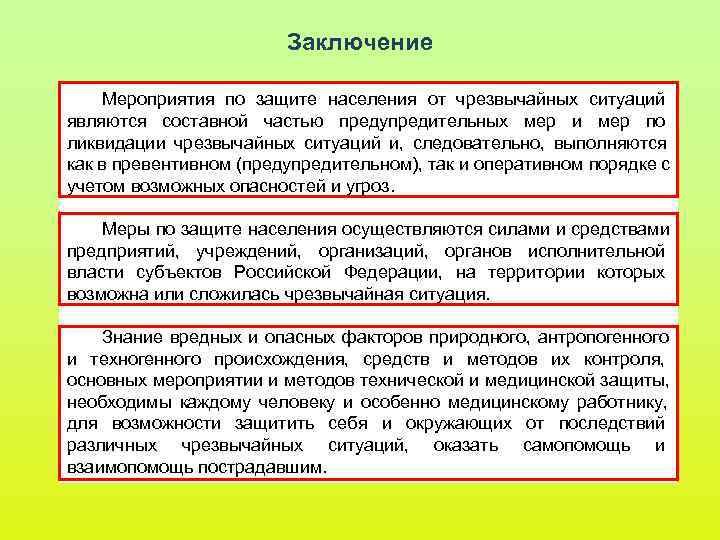 Заключение

Мероприятия по защите населения от чрезвычайных ситуаций являются составной частью предупредительных мер и мер по ликвидации чрезвычайных ситуаций и, следовательно, выполняются как в превентивном (предупредительном), так и оперативном порядке с учетом возможных опасностей и угроз.

Меры по защите населения осуществляются силами и средствами предприятий, учреждений, организаций, органов исполнительной власти субъектов Российской Федерации, на территории которых возможна или сложилась чрезвычайная ситуация.

Знание вредных и опасных факторов природного, антропогенного и техногенного происхождения, средств и методов их контроля, основных мероприятии и методов технической и медицинской защиты, необходимы каждому человеку и особенно медицинскому работнику, для возможности защитить себя и окружающих от последствий различных чрезвычайных ситуаций, оказать самопомощь и взаимопомощь пострадавшим.